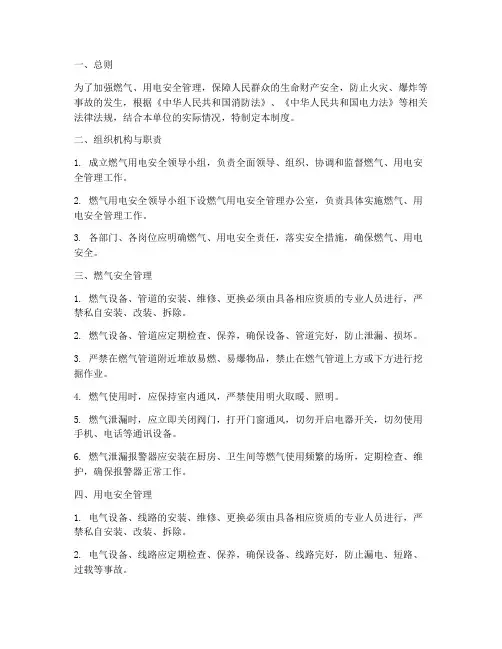 一、总则

为了加强燃气、用电安全管理，保障人民群众的生命财产安全，防止火灾、爆炸等事故的发生，根据《中华人民共和国消防法》、《中华人民共和国电力法》等相关法律法规，结合本单位的实际情况，特制定本制度。

二、组织机构与职责

1. 成立燃气用电安全领导小组，负责全面领导、组织、协调和监督燃气、用电安全管理工作。

2. 燃气用电安全领导小组下设燃气用电安全管理办公室，负责具体实施燃气、用电安全管理工作。

3. 各部门、各岗位应明确燃气、用电安全责任，落实安全措施，确保燃气、用电安全。

三、燃气安全管理

1. 燃气设备、管道的安装、维修、更换必须由具备相应资质的专业人员进行，严禁私自安装、改装、拆除。

2. 燃气设备、管道应定期检查、保养，确保设备、管道完好，防止泄漏、损坏。

3. 严禁在燃气管道附近堆放易燃、易爆物品，禁止在燃气管道上方或下方进行挖掘作业。

4. 燃气使用时，应保持室内通风，严禁使用明火取暖、照明。

5. 燃气泄漏时，应立即关闭阀门，打开门窗通风，切勿开启电器开关，切勿使用手机、电话等通讯设备。

6. 燃气泄漏报警器应安装在厨房、卫生间等燃气使用频繁的场所，定期检查、维护，确保报警器正常工作。

四、用电安全管理

1. 电气设备、线路的安装、维修、更换必须由具备相应资质的专业人员进行，严禁私自安装、改装、拆除。

2. 电气设备、线路应定期检查、保养，确保设备、线路完好，防止漏电、短路、过载等事故。